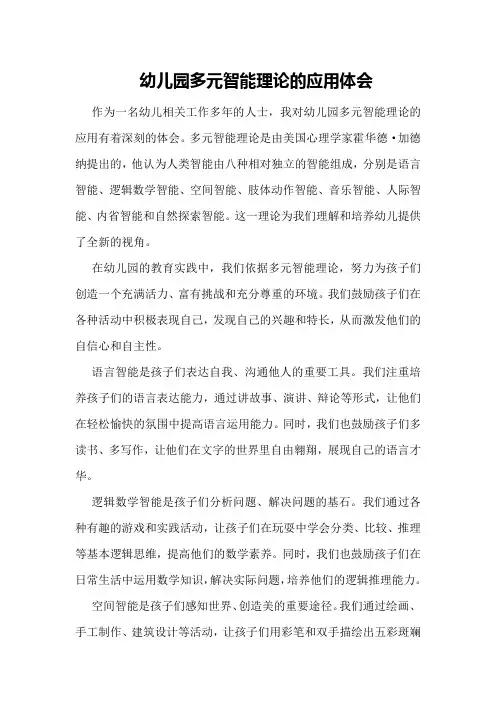 幼儿园多元智能理论的应用体会

作为一名幼儿相关工作多年的人士，我对幼儿园多元智能理论的应用有着深刻的体会。多元智能理论是由美国心理学家霍华德·加德纳提出的，他认为人类智能由八种相对独立的智能组成，分别是语言智能、逻辑数学智能、空间智能、肢体动作智能、音乐智能、人际智能、内省智能和自然探索智能。这一理论为我们理解和培养幼儿提供了全新的视角。

在幼儿园的教育实践中，我们依据多元智能理论，努力为孩子们创造一个充满活力、富有挑战和充分尊重的环境。我们鼓励孩子们在各种活动中积极表现自己，发现自己的兴趣和特长，从而激发他们的自信心和自主性。

语言智能是孩子们表达自我、沟通他人的重要工具。我们注重培养孩子们的语言表达能力，通过讲故事、演讲、辩论等形式，让他们在轻松愉快的氛围中提高语言运用能力。同时，我们也鼓励孩子们多读书、多写作，让他们在文字的世界里自由翱翔，展现自己的语言才华。

逻辑数学智能是孩子们分析问题、解决问题的基石。我们通过各种有趣的游戏和实践活动，让孩子们在玩耍中学会分类、比较、推理等基本逻辑思维，提高他们的数学素养。同时，我们也鼓励孩子们在日常生活中运用数学知识，解决实际问题，培养他们的逻辑推理能力。

空间智能是孩子们感知世界、创造美的重要途径。我们通过绘画、手工制作、建筑设计等活动，让孩子们用彩笔和双手描绘出五彩斑斓